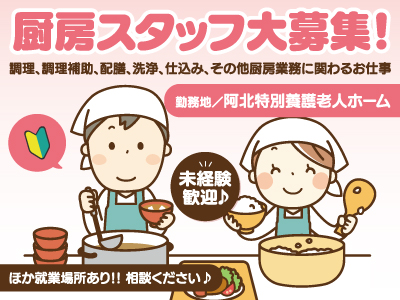 厨房スタッフ大募集！

調理、調理補助、配膳、洗浄、仕込み、その他厨房業務に関わるお仕事

勤務地／阿北特別養護老人ホーム

未経験歓迎♪

ほか就業場所あり!! 相談ください♪